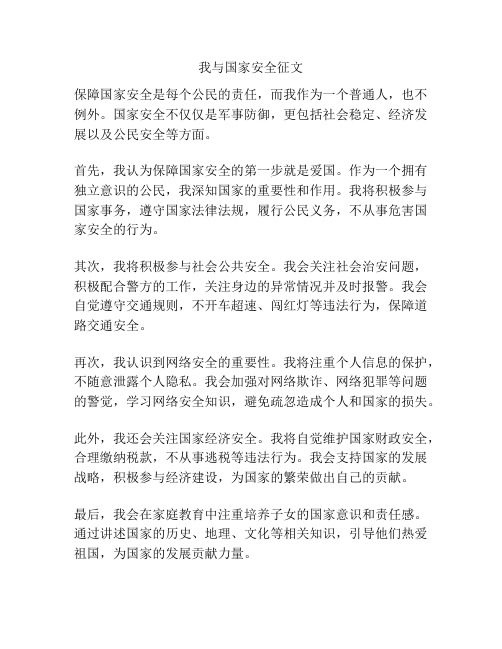 我与国家安全征文

保障国家安全是每个公民的责任，而我作为一个普通人，也不例外。国家安全不仅仅是军事防御，更包括社会稳定、经济发展以及公民安全等方面。

首先，我认为保障国家安全的第一步就是爱国。作为一个拥有独立意识的公民，我深知国家的重要性和作用。我将积极参与国家事务，遵守国家法律法规，履行公民义务，不从事危害国家安全的行为。

其次，我将积极参与社会公共安全。我会关注社会治安问题，积极配合警方的工作，关注身边的异常情况并及时报警。我会自觉遵守交通规则，不开车超速、闯红灯等违法行为，保障道路交通安全。

再次，我认识到网络安全的重要性。我将注重个人信息的保护，不随意泄露个人隐私。我会加强对网络欺诈、网络犯罪等问题的警觉，学习网络安全知识，避免疏忽造成个人和国家的损失。

此外，我还会关注国家经济安全。我将自觉维护国家财政安全，合理缴纳税款，不从事逃税等违法行为。我会支持国家的发展战略，积极参与经济建设，为国家的繁荣做出自己的贡献。

最后，我会在家庭教育中注重培养子女的国家意识和责任感。通过讲述国家的历史、地理、文化等相关知识，引导他们热爱祖国，为国家的发展贡献力量。